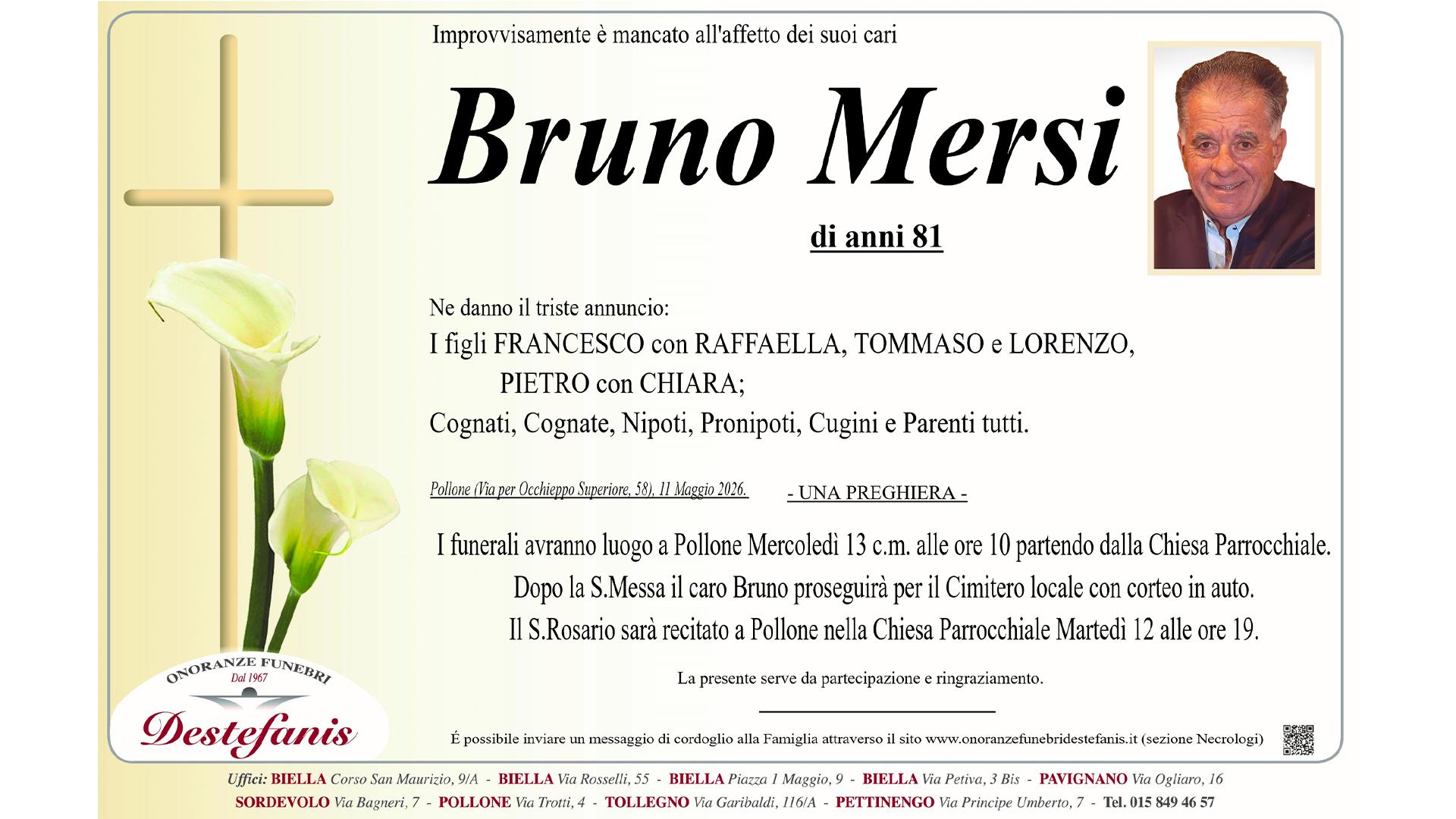 Improvvisamente è mancato all'affetto dei suoi cari

Bruno Mersi

di anni 81

Ne danno il triste annuncio:
I figli FRANCESCO con RAFFAELLA, TOMMASO e LORENZO,
PIETRO con CHIARA;
Cognati, Cognate, Nipoti, Pronipoti, Cugini e Parenti tutti.

Pollone (Via per Occhieppo Superiore, 58), 11 Maggio 2026.

- UNA PREGHIERA -

I funerali avranno luogo a Pollone Mercoledì 13 c.m. alle ore 10 partendo dalla Chiesa Parrocchiale.
Dopo la S.Messa il caro Bruno proseguirà per il Cimitero locale con corteo in auto.
Il S.Rosario sarà recitato a Pollone nella Chiesa Parrocchiale Martedì 12 alle ore 19.

La presente serve da partecipazione e ringraziamento.

ONORANZE FUNEBRI
Dal 1967
Destefanis

É possibile inviare un messaggio di cordoglio alla Famiglia attraverso il sito www.onoranzefunebridestefanis.it (sezione Necrologi)

Uffici: BIELLA Corso San Maurizio, 9/A - BIELLA Via Rosselli, 55 - BIELLA Piazza 1 Maggio, 9 - BIELLA Via Petiva, 3 Bis - PAVIGNANO Via Ogliaro, 16
SORDEVOLO Via Bagneri, 7 - POLLONE Via Trotti, 4 - TOLLEGNO Via Garibaldi, 116/A - PETTINENGO Via Principe Umberto, 7 - Tel. 015 849 46 57